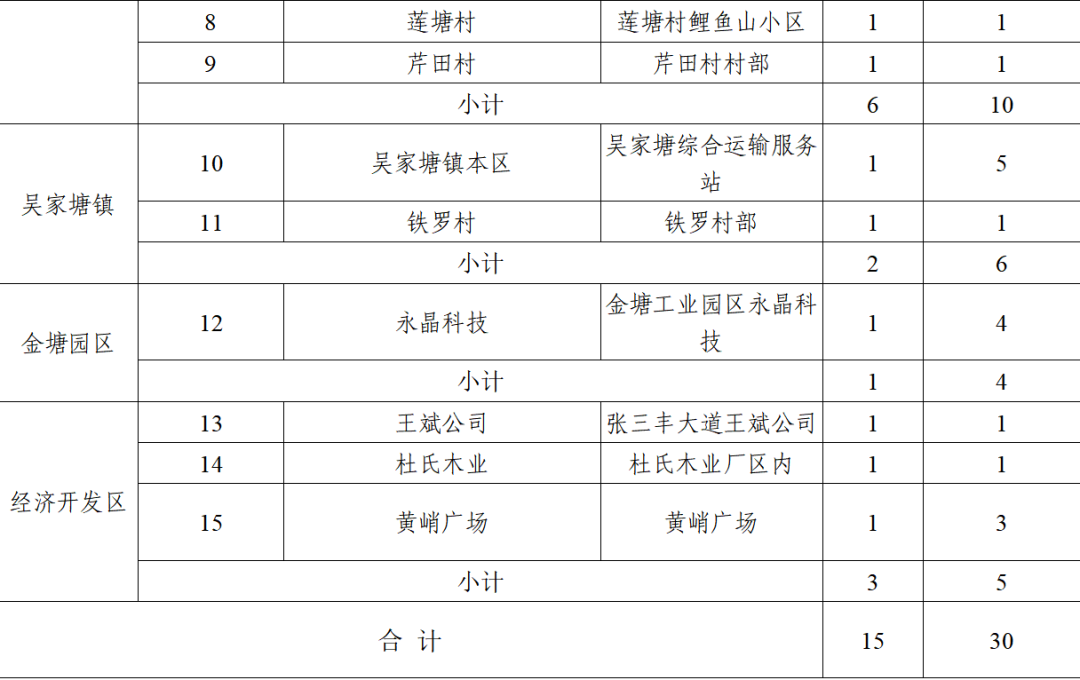 |  | 8 | 莲塘村 | 莲塘村鲤鱼山小区 | 1 | 1 |
|---|---|---|---|---|---|
|  | 9 | 芹田村 | 芹田村村部 | 1 | 1 |
|  | 小计 |  |  | 6 | 10 |
| 吴家塘镇 | 10 | 吴家塘镇本区 | 吴家塘综合运输服务站 | 1 | 5 |
|  | 11 | 铁罗村 | 铁罗村部 | 1 | 1 |
|  | 小计 |  |  | 2 | 6 |
| 金塘园区 | 12 | 永晶科技 | 金塘工业园区永晶科技 | 1 | 4 |
|  | 小计 |  |  | 1 | 4 |
| 经济开发区 | 13 | 王斌公司 | 张三丰大道王斌公司 | 1 | 1 |
|  | 14 | 杜氏木业 | 杜氏木业厂区内 | 1 | 1 |
|  | 15 | 黄峭广场 | 黄峭广场 | 1 | 3 |
|  | 小计 |  |  | 3 | 5 |
| 合 计 |  |  |  | 15 | 30 |